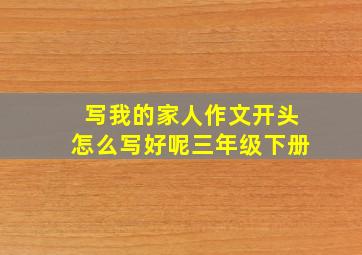 写我的家人作文开头
怎么写好呢三年级下册